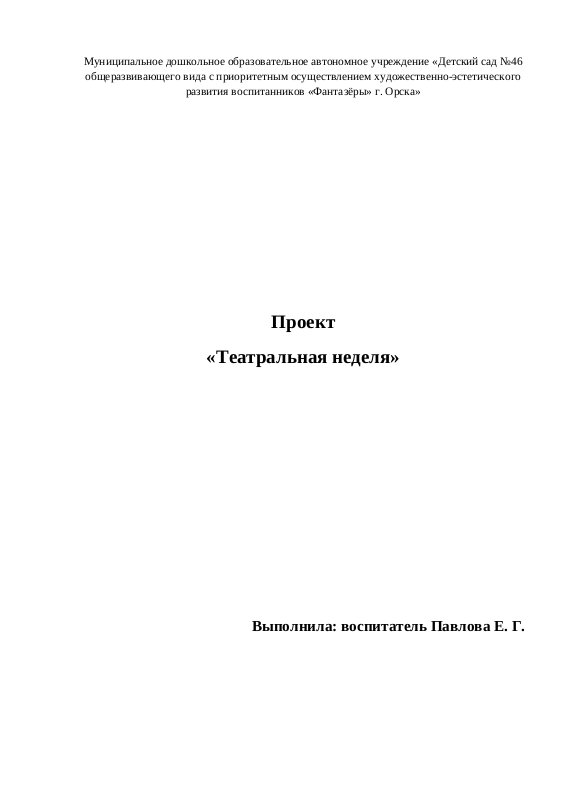 Муниципальное дошкольное образовательное автономное учреждение «Детский сад №46 общеразвивающего вида с приоритетным осуществлением художественно-эстетического развития воспитанников «Фантазёры» г. Орска»

Проект

«Театральная неделя»

Выполнила: воспитатель Павлова Е. Г.